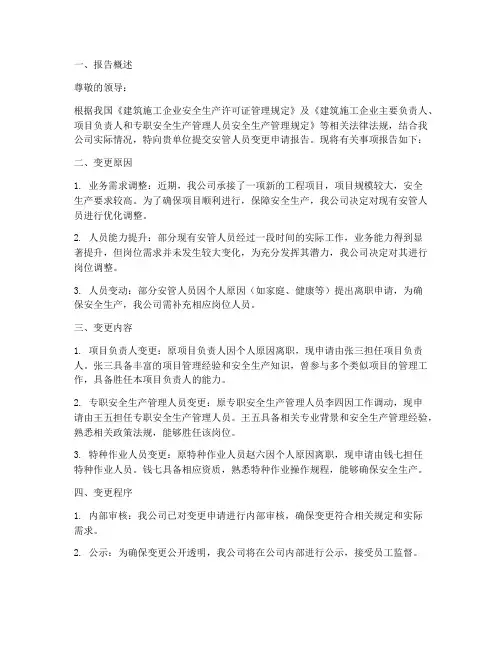 一、报告概述

尊敬的领导：

根据我国《建筑施工企业安全生产许可证管理规定》及《建筑施工企业主要负责人、项目负责人和专职安全生产管理人员安全生产管理规定》等相关法律法规，结合我公司实际情况，特向贵单位提交安管人员变更申请报告。现将有关事项报告如下：

二、变更原因

1. 业务需求调整：近期，我公司承接了一项新的工程项目，项目规模较大，安全生产要求较高。为了确保项目顺利进行，保障安全生产，我公司决定对现有安管人员进行优化调整。

2. 人员能力提升：部分现有安管人员经过一段时间的实际工作，业务能力得到显著提升，但岗位需求并未发生较大变化，为充分发挥其潜力，我公司决定对其进行岗位调整。

3. 人员变动：部分安管人员因个人原因（如家庭、健康等）提出离职申请，为确保安全生产，我公司需补充相应岗位人员。

三、变更内容

1. 项目负责人变更：原项目负责人因个人原因离职，现申请由张三担任项目负责人。张三具备丰富的项目管理经验和安全生产知识，曾参与多个类似项目的管理工作，具备胜任本项目负责人的能力。

2. 专职安全生产管理人员变更：原专职安全生产管理人员李四因工作调动，现申请由王五担任专职安全生产管理人员。王五具备相关专业背景和安全生产管理经验，熟悉相关政策法规，能够胜任该岗位。

3. 特种作业人员变更：原特种作业人员赵六因个人原因离职，现申请由钱七担任特种作业人员。钱七具备相应资质，熟悉特种作业操作规程，能够确保安全生产。

四、变更程序

1. 内部审核：我公司已对变更申请进行内部审核，确保变更符合相关规定和实际需求。

2. 公示：为确保变更公开透明，我公司将在公司内部进行公示，接受员工监督。